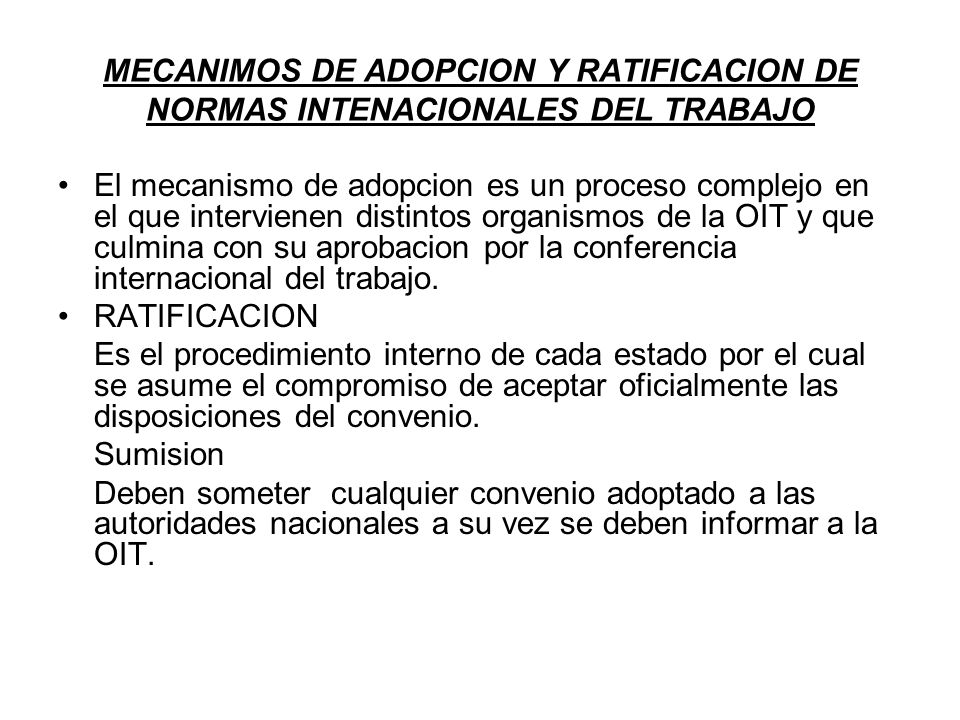 MECANIMOS DE ADOPCION Y RATIFICACION DE NORMAS INTENACIONALES DEL TRABAJO

• El mecanismo de adopcion es un proceso complejo en el que intervienen distintos organismos de la OIT y que culmina con su aprobacion por la conferencia internacional del trabajo.
• RATIFICACION
Es el procedimiento interno de cada estado por el cual se asume el compromiso de aceptar oficialmente las disposiciones del convenio.
Sumision
Deben someter cualquier convenio adoptado a las autoridades nacionales a su vez se deben informar a la OIT.